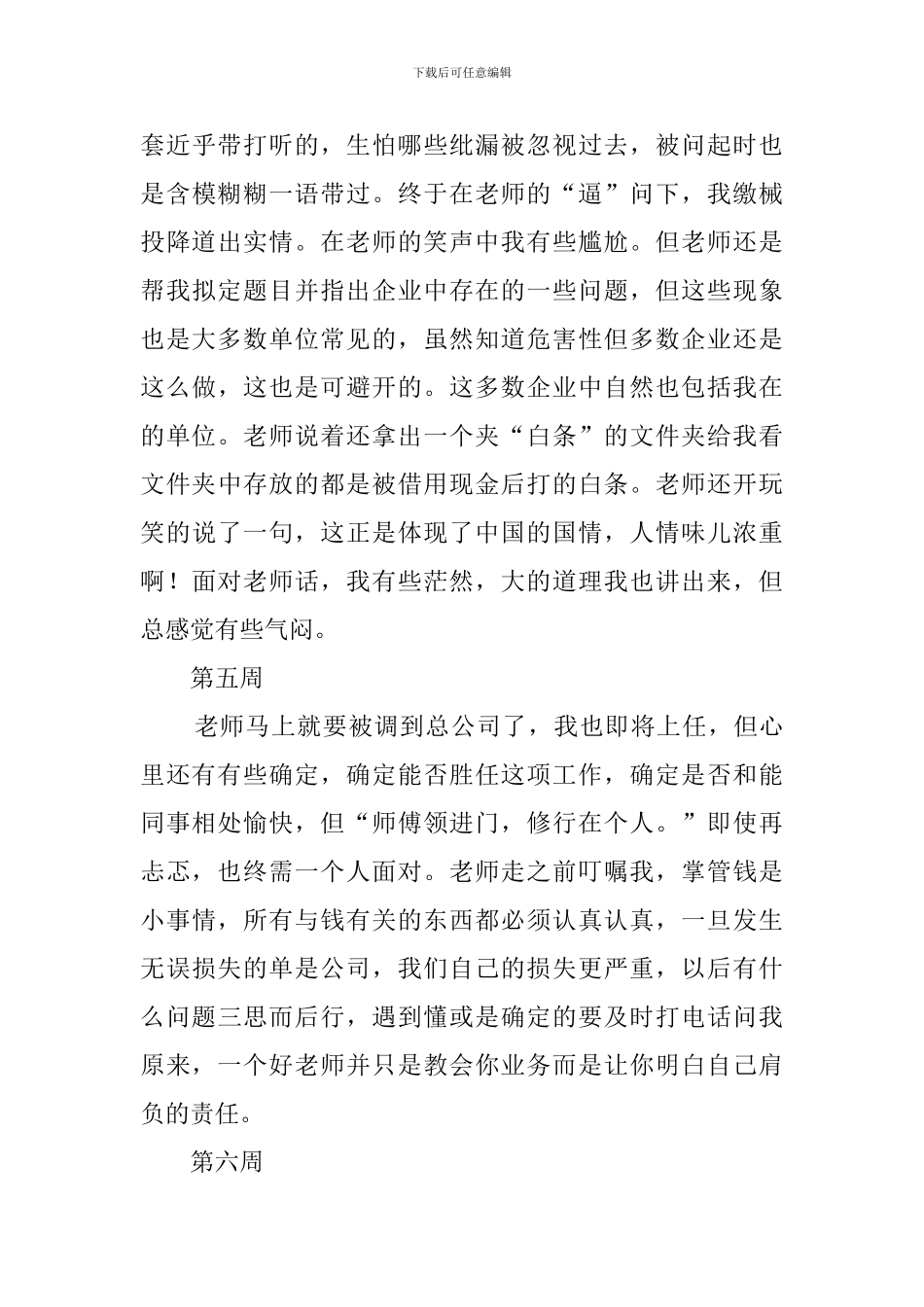 下载后可任意编辑

套近乎带打听的，生怕哪些纰漏被忽视过去，被问起时也是含模糊糊一语带过。终于在老师的“逼”问下，我缴械投降道出实情。在老师的笑声中我有些尴尬。但老师还是帮我拟定题目并指出企业中存在的一些问题，但这些现象也是大多数单位常见的，虽然知道危害性但多数企业还是这么做，这也是可避开的。这多数企业中自然也包括我在的单位。老师说着还拿出一个夹“白条”的文件夹给我看文件夹中存放的都是被借用现金后打的白条。老师还开玩笑的说了一句，这正是体现了中国的国情，人情味儿浓重啊！面对老师话，我有些茫然，大的道理我也讲出来，但总感觉有些气闷。

第五周

老师马上就要被调到总公司了，我也即将上任，但心里还有有些确定，确定能否胜任这项工作，确定是否和能同事相处愉快，但“师傅领进门，修行在个人。”即使再忐忑，也终需一个人面对。老师走之前叮嘱我，掌管钱是小事情，所有与钱有关的东西都必须认真认真，一旦发生无误损失的单是公司，我们自己的损失更严重，以后有什么问题三思而后行，遇到懂或是确定的要及时打电话问我原来，一个好老师并只是教会你业务而是让你明白自己肩负的责任。

第六周